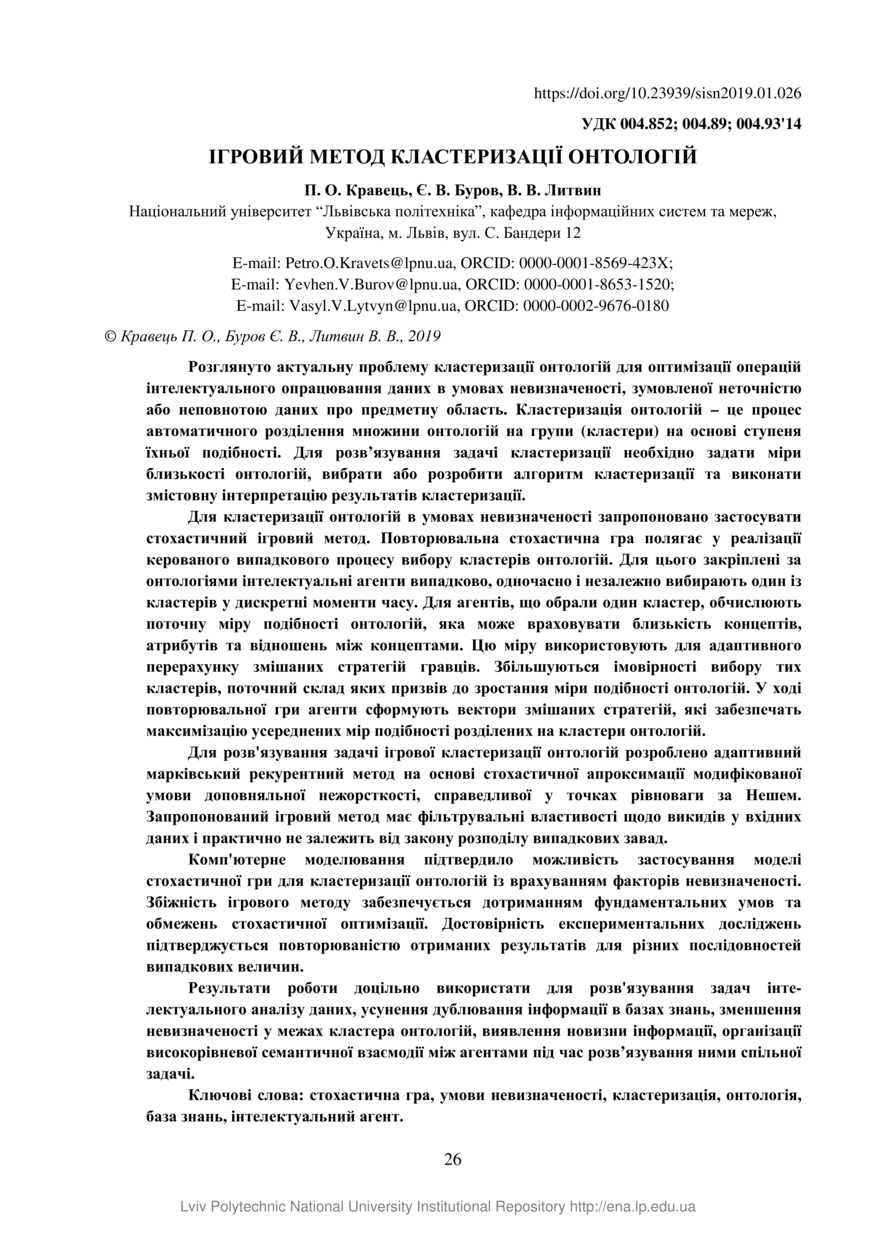 https://doi.org/10.23939/sisn2019.01.026

УДК 004.852; 004.89; 004.93'14

ІГРОВИЙ МЕТОД КЛАСТЕРИЗАЦІЇ ОНТОЛОГІЙ

П. О. Кравець, Є. В. Буров, В. В. Литвин

Національний університет “Львівська політехніка”, кафедра інформаційних систем та мереж, Україна, м. Львів, вул. С. Бандери 12

E-mail: Petro.O.Kravets@lpnu.ua, ORCID: 0000-0001-8569-423X;
E-mail: Yevhen.V.Burov@lpnu.ua, ORCID: 0000-0001-8653-1520;
E-mail: Vasyl.V.Lytvyn@lpnu.ua, ORCID: 0000-0002-9676-0180

© Кравець П. О., Буров Є. В., Литвин В. В., 2019

Розглянуто актуальну проблему кластеризації онтологій для оптимізації операцій інтелектуального опрацювання даних в умовах невизначеності, зумовленої неточністю або неповнотою даних про предметну область. Кластеризація онтологій – це процес автоматичного розділення множини онтологій на групи (кластери) на основі ступеня їхньої подібності. Для розв’язування задачі кластеризації необхідно задати міри близькості онтологій, вибрати або розробити алгоритм кластеризації та виконати змістовну інтерпретацію результатів кластеризації.

Для кластеризації онтологій в умовах невизначеності запропоновано застосувати стохастичний ігровий метод. Повторювальна стохастична гра полягає у реалізації керованого випадкового процесу вибору кластерів онтологій. Для цього закріплені за онтологіями інтелектуальні агенти випадково, одночасно і незалежно вибирають один із кластерів у дискретні моменти часу. Для агентів, що обрали один кластер, обчислюють поточну міру подібності онтологій, яка може враховувати близькість концептів, атрибутів та відношень між концептами. Цю міру використовують для адаптивного перерахунку змішаних стратегій гравців. Збільшуються імовірності вибору тих кластерів, поточний склад яких призвів до зростання міри подібності онтологій. У ході повторювальної гри агенти сформують вектори змішаних стратегій, які забезпечать максимізацію усереднених мір подібності розділених на кластери онтологій.

Для розв'язування задачі ігрової кластеризації онтологій розроблено адаптивний марківський рекурентний метод на основі стохастичної апроксимації модифікованої умови доповняльної нежорсткості, справедливої у точках рівноваги за Нешем. Запропонований ігровий метод має фільтрувальні властивості щодо викидів у вхідних даних і практично не залежить від закону розподілу випадкових завад.

Комп'ютерне моделювання підтвердило можливість застосування моделі стохастичної гри для кластеризації онтологій із врахуванням факторів невизначеності. Збіжність ігрового методу забезпечується дотриманням фундаментальних умов та обмежень стохастичної оптимізації. Достовірність експериментальних досліджень підтверджується повторюваністю отриманих результатів для різних послідовностей випадкових величин.

Результати роботи доцільно використати для розв'язування задач інтелектуального аналізу даних, усунення дублювання інформації в базах знань, зменшення невизначеності у межах кластера онтологій, виявлення новизни інформації, організації високорівневої семантичної взаємодії між агентами під час розв’язування ними спільної задачі.

Ключові слова: стохастична гра, умови невизначеності, кластеризація, онтологія, база знань, інтелектуальний агент.

26

Lviv Polytechnic National University Institutional Repository http://ena.lp.edu.ua